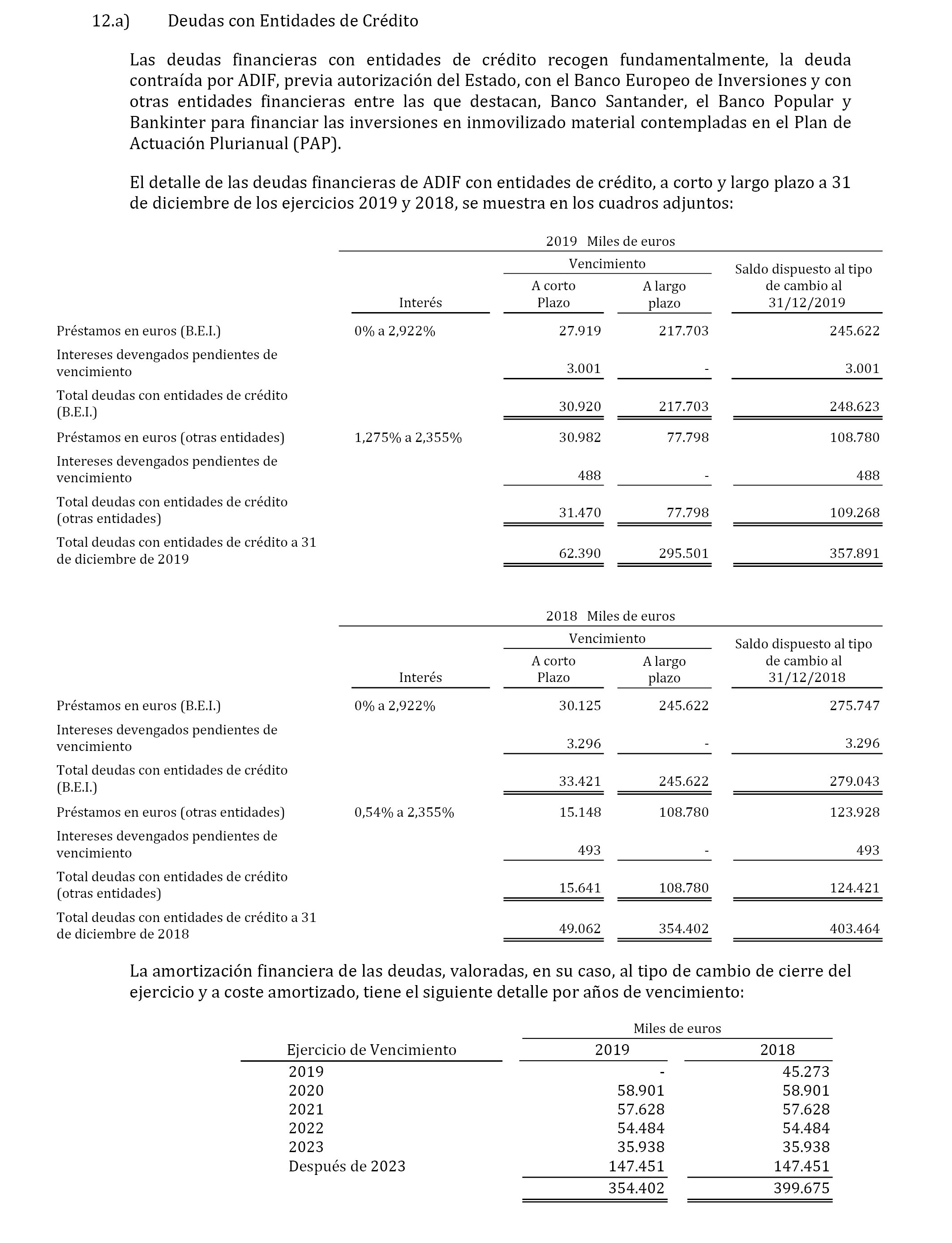 12.a) Deudas con Entidades de Crédito

Las deudas financieras con entidades de crédito recogen fundamentalmente, la deuda contraída por ADIF, previa autorización del Estado, con el Banco Europeo de Inversiones y con otras entidades financieras entre las que destacan, Banco Santander, el Banco Popular y Bankinter para financiar las inversiones en inmovilizado material contempladas en el Plan de Actuación Plurianual (PAP).

El detalle de las deudas financieras de ADIF con entidades de crédito, a corto y largo plazo a 31 de diciembre de los ejercicios 2019 y 2018, se muestra en los cuadros adjuntos:

2019 Miles de euros

| | Interés | Vencimiento A corto Plazo | Vencimiento A largo plazo | Saldo dispuesto al tipo de cambio al 31/12/2019 |
|---|---|---|---|---|
| Préstamos en euros (B.E.I.) | 0% a 2,922% | 27.919 | 217.703 | 245.622 |
| Intereses devengados pendientes de vencimiento | | 3.001 | - | 3.001 |
| Total deudas con entidades de crédito (B.E.I.) | | 30.920 | 217.703 | 248.623 |
| Préstamos en euros (otras entidades) | 1,275% a 2,355% | 30.982 | 77.798 | 108.780 |
| Intereses devengados pendientes de vencimiento | | 488 | - | 488 |
| Total deudas con entidades de crédito (otras entidades) | | 31.470 | 77.798 | 109.268 |
| Total deudas con entidades de crédito a 31 de diciembre de 2019 | | 62.390 | 295.501 | 357.891 |

2018 Miles de euros

| | Interés | Vencimiento A corto Plazo | Vencimiento A largo plazo | Saldo dispuesto al tipo de cambio al 31/12/2018 |
|---|---|---|---|---|
| Préstamos en euros (B.E.I.) | 0% a 2,922% | 30.125 | 245.622 | 275.747 |
| Intereses devengados pendientes de vencimiento | | 3.296 | - | 3.296 |
| Total deudas con entidades de crédito (B.E.I.) | | 33.421 | 245.622 | 279.043 |
| Préstamos en euros (otras entidades) | 0,54% a 2,355% | 15.148 | 108.780 | 123.928 |
| Intereses devengados pendientes de vencimiento | | 493 | - | 493 |
| Total deudas con entidades de crédito (otras entidades) | | 15.641 | 108.780 | 124.421 |
| Total deudas con entidades de crédito a 31 de diciembre de 2018 | | 49.062 | 354.402 | 403.464 |

La amortización financiera de las deudas, valoradas, en su caso, al tipo de cambio de cierre del ejercicio y a coste amortizado, tiene el siguiente detalle por años de vencimiento:

Miles de euros

| Ejercicio de Vencimiento | 2019 | 2018 |
|---|---|---|
| 2019 | - | 45.273 |
| 2020 | 58.901 | 58.901 |
| 2021 | 57.628 | 57.628 |
| 2022 | 54.484 | 54.484 |
| 2023 | 35.938 | 35.938 |
| Después de 2023 | 147.451 | 147.451 |
| | 354.402 | 399.675 |